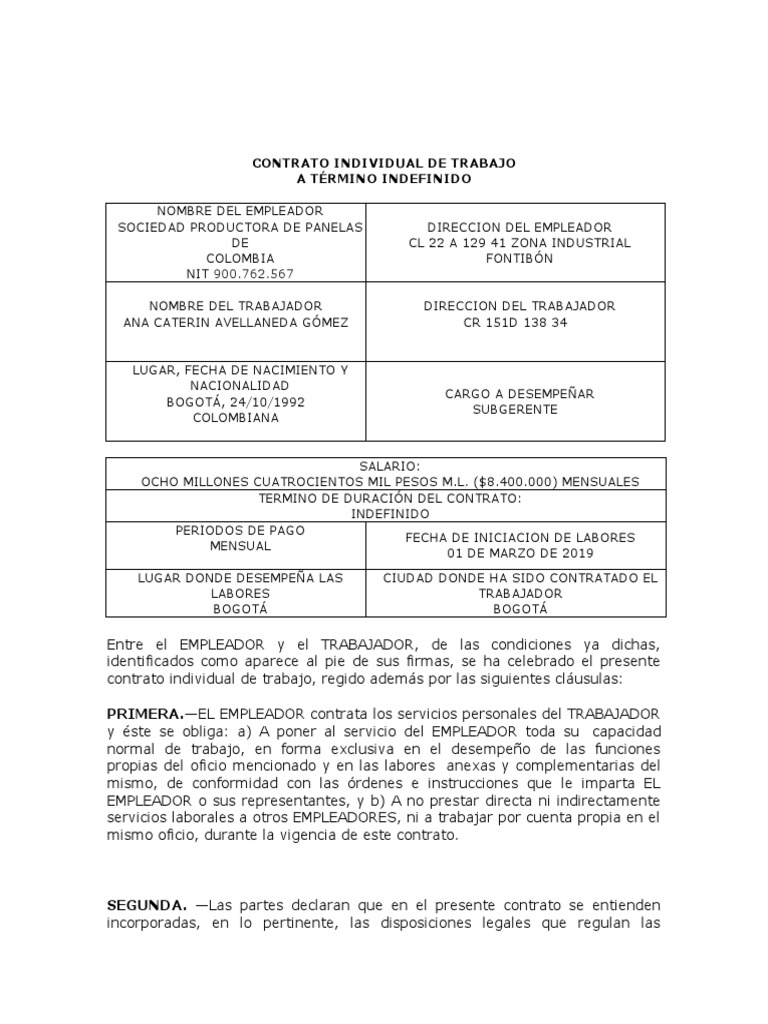 CONTRATO INDIVIDUAL DE TRABAJO
A TÉRMINO INDEFINIDO

| NOMBRE DEL EMPLEADOR SOCIEDAD PRODUCTORA DE PANELAS DE COLOMBIA NIT 900.762.567 | DIRECCION DEL EMPLEADOR CL 22 A 129 41 ZONA INDUSTRIAL FONTIBÓN |
|---|---|
| NOMBRE DEL TRABAJADOR ANA CATERIN AVELLANEDA GÓMEZ | DIRECCION DEL TRABAJADOR CR 151D 138 34 |
| LUGAR, FECHA DE NACIMIENTO Y NACIONALIDAD BOGOTÁ, 24/10/1992 COLOMBIANA | CARGO A DESEMPEÑAR SUBGERENTE |

| SALARIO: OCHO MILLONES CUATROCIENTOS MIL PESOS M.L. ($8.400.000) MENSUALES | |
|---|---|
| TERMINO DE DURACIÓN DEL CONTRATO: INDEFINIDO | |
| PERIODOS DE PAGO MENSUAL | FECHA DE INICIACION DE LABORES 01 DE MARZO DE 2019 |
| LUGAR DONDE DESEMPEÑA LAS LABORES BOGOTÁ | CIUDAD DONDE HA SIDO CONTRATADO EL TRABAJADOR BOGOTÁ |

Entre el EMPLEADOR y el TRABAJADOR, de las condiciones ya dichas, identificados como aparece al pie de sus firmas, se ha celebrado el presente contrato individual de trabajo, regido además por las siguientes cláusulas:

PRIMERA.—EL EMPLEADOR contrata los servicios personales del TRABAJADOR y éste se obliga: a) A poner al servicio del EMPLEADOR toda su capacidad normal de trabajo, en forma exclusiva en el desempeño de las funciones propias del oficio mencionado y en las labores anexas y complementarias del mismo, de conformidad con las órdenes e instrucciones que le imparta EL EMPLEADOR o sus representantes, y b) A no prestar directa ni indirectamente servicios laborales a otros EMPLEADORES, ni a trabajar por cuenta propia en el mismo oficio, durante la vigencia de este contrato.

SEGUNDA. —Las partes declaran que en el presente contrato se entienden incorporadas, en lo pertinente, las disposiciones legales que regulan las